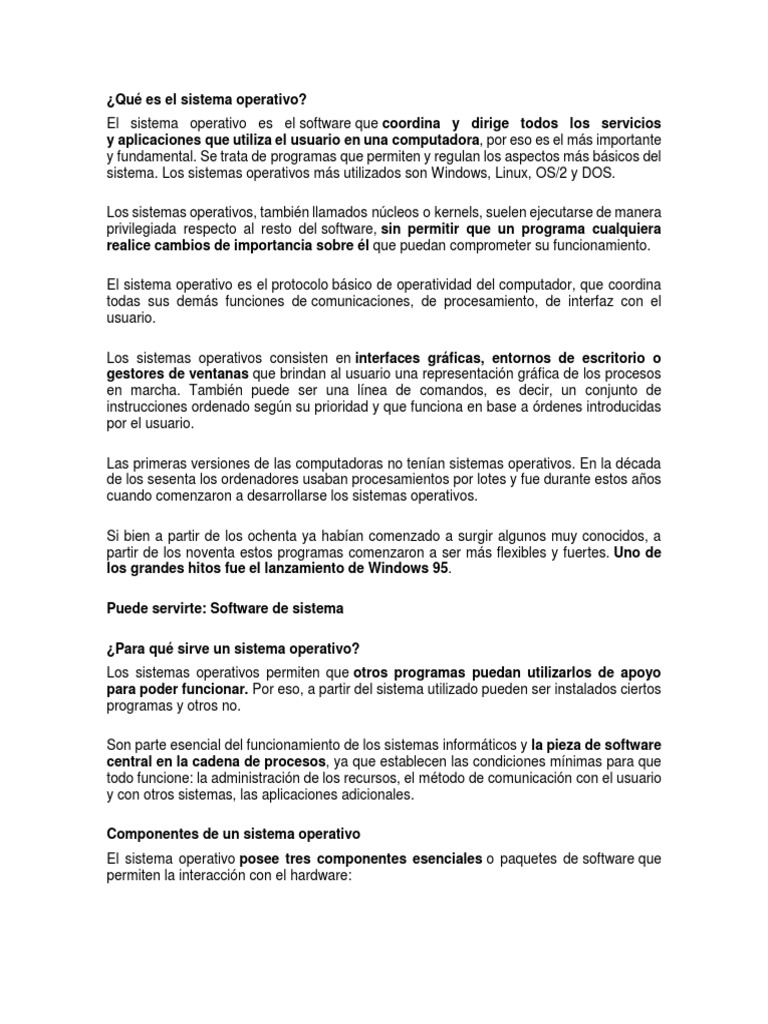 ¿Qué es el sistema operativo?

El sistema operativo es el software que coordina y dirige todos los servicios y aplicaciones que utiliza el usuario en una computadora, por eso es el más importante y fundamental. Se trata de programas que permiten y regulan los aspectos más básicos del sistema. Los sistemas operativos más utilizados son Windows, Linux, OS/2 y DOS.

Los sistemas operativos, también llamados núcleos o kernels, suelen ejecutarse de manera privilegiada respecto al resto del software, sin permitir que un programa cualquiera realice cambios de importancia sobre él que puedan comprometer su funcionamiento.

El sistema operativo es el protocolo básico de operatividad del computador, que coordina todas sus demás funciones de comunicaciones, de procesamiento, de interfaz con el usuario.

Los sistemas operativos consisten en interfaces gráficas, entornos de escritorio o gestores de ventanas que brindan al usuario una representación gráfica de los procesos en marcha. También puede ser una línea de comandos, es decir, un conjunto de instrucciones ordenado según su prioridad y que funciona en base a órdenes introducidas por el usuario.

Las primeras versiones de las computadoras no tenían sistemas operativos. En la década de los sesenta los ordenadores usaban procesamientos por lotes y fue durante estos años cuando comenzaron a desarrollarse los sistemas operativos.

Si bien a partir de los ochenta ya habían comenzado a surgir algunos muy conocidos, a partir de los noventa estos programas comenzaron a ser más flexibles y fuertes. Uno de los grandes hitos fue el lanzamiento de Windows 95.

Puede servirte: Software de sistema

¿Para qué sirve un sistema operativo?

Los sistemas operativos permiten que otros programas puedan utilizarlos de apoyo para poder funcionar. Por eso, a partir del sistema utilizado pueden ser instalados ciertos programas y otros no.

Son parte esencial del funcionamiento de los sistemas informáticos y la pieza de software central en la cadena de procesos, ya que establecen las condiciones mínimas para que todo funcione: la administración de los recursos, el método de comunicación con el usuario y con otros sistemas, las aplicaciones adicionales.

Componentes de un sistema operativo

El sistema operativo posee tres componentes esenciales o paquetes de software que permiten la interacción con el hardware: